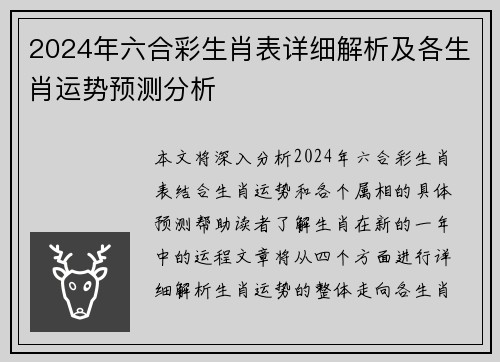 2024年六合彩生肖表详细解析及各生肖运势预测分析

本文将深入分析2024年六合彩生肖表结合生肖运势和各个属相的具体预测帮助读者了解生肖在新的一年中的运程文章将从四个方面进行详细解析生肖运势的整体走向各生肖